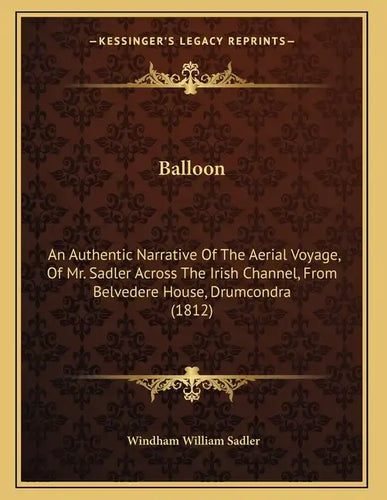 —KESSINGER'S LEGACY REPRINTS—

Balloon

An Authentic Narrative Of The Aerial Voyage, Of Mr. Sadler Across The Irish Channel, From Belvedere House, Drumcondra (1812)

Windham William Sadler